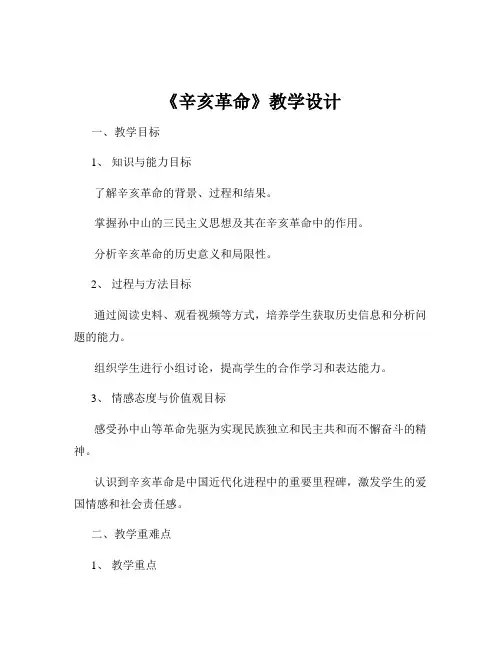 《辛亥革命》教学设计

一、教学目标

1、知识与能力目标

了解辛亥革命的背景、过程和结果。

掌握孙中山的三民主义思想及其在辛亥革命中的作用。

分析辛亥革命的历史意义和局限性。

2、过程与方法目标

通过阅读史料、观看视频等方式，培养学生获取历史信息和分析问题的能力。

组织学生进行小组讨论，提高学生的合作学习和表达能力。

3、情感态度与价值观目标

感受孙中山等革命先驱为实现民族独立和民主共和而不懈奋斗的精神。

认识到辛亥革命是中国近代化进程中的重要里程碑，激发学生的爱国情感和社会责任感。

二、教学重难点

1、教学重点